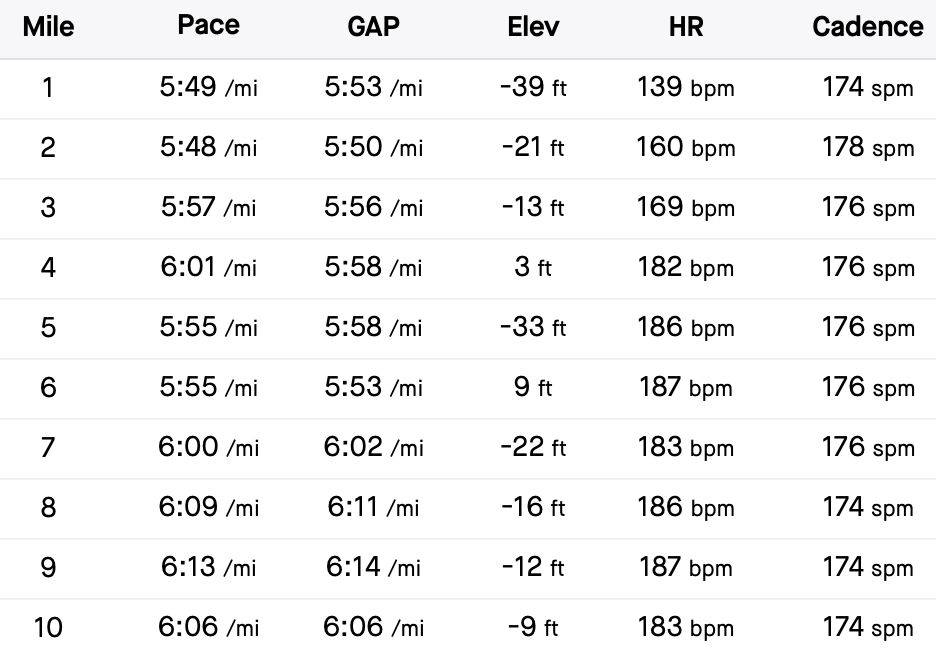 | Mile | Pace | GAP | Elev | HR | Cadence |
|---|---|---|---|---|---|
| 1 | 5:49 /mi | 5:53 /mi | -39 ft | 139 bpm | 174 spm |
| 2 | 5:48 /mi | 5:50 /mi | -21 ft | 160 bpm | 178 spm |
| 3 | 5:57 /mi | 5:56 /mi | -13 ft | 169 bpm | 176 spm |
| 4 | 6:01 /mi | 5:58 /mi | 3 ft | 182 bpm | 176 spm |
| 5 | 5:55 /mi | 5:58 /mi | -33 ft | 186 bpm | 176 spm |
| 6 | 5:55 /mi | 5:53 /mi | 9 ft | 187 bpm | 176 spm |
| 7 | 6:00 /mi | 6:02 /mi | -22 ft | 183 bpm | 176 spm |
| 8 | 6:09 /mi | 6:11 /mi | -16 ft | 186 bpm | 174 spm |
| 9 | 6:13 /mi | 6:14 /mi | -12 ft | 187 bpm | 174 spm |
| 10 | 6:06 /mi | 6:06 /mi | -9 ft | 183 bpm | 174 spm |